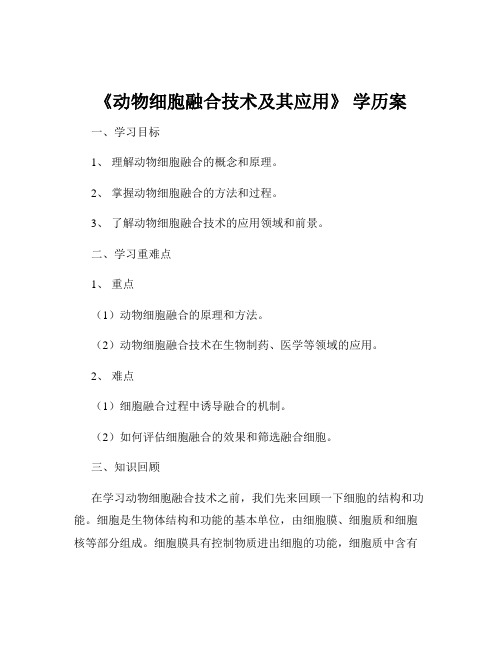 《动物细胞融合技术及其应用》 学历案

一、学习目标

1、 理解动物细胞融合的概念和原理。

2、 掌握动物细胞融合的方法和过程。

3、 了解动物细胞融合技术的应用领域和前景。

二、学习重难点

1、 重点

（1）动物细胞融合的原理和方法。

（2）动物细胞融合技术在生物制药、医学等领域的应用。

2、 难点

（1）细胞融合过程中诱导融合的机制。

（2）如何评估细胞融合的效果和筛选融合细胞。

三、知识回顾

在学习动物细胞融合技术之前，我们先来回顾一下细胞的结构和功能。细胞是生物体结构和功能的基本单位，由细胞膜、细胞质和细胞核等部分组成。细胞膜具有控制物质进出细胞的功能，细胞质中含有